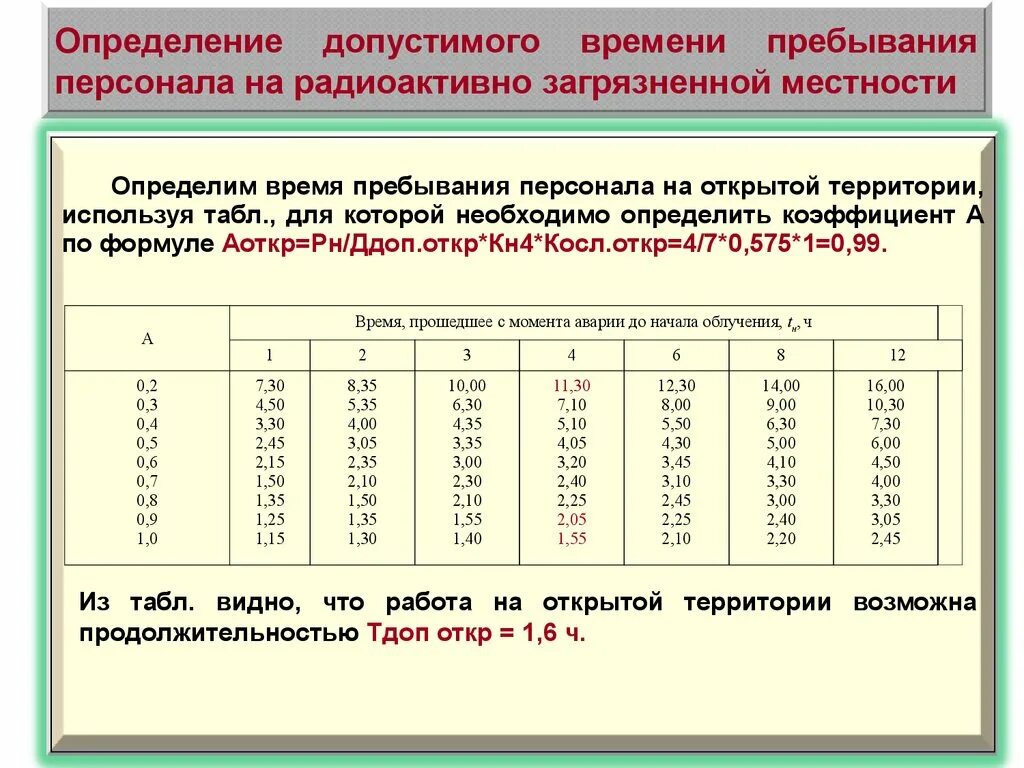 Определение допустимого времени пребывания персонала на радиоактивно загрязненной местности

Определим время пребывания персонала на открытой территории, используя табл., для которой необходимо определить коэффициент А по формуле Аоткр=Рн/Ддоп.откр*Кн4*Косл.откр=4/7*0,575*1=0,99.

| А | Время, прошедшее с момента аварии до начала облучения, $t_н$, ч | | | | | | |
|---|---|---|---|---|---|---|---|
| | 1 | 2 | 3 | 4 | 6 | 8 | 12 |
| 0,2 | 7,30 | 8,35 | 10,00 | 11,30 | 12,30 | 14,00 | 16,00 |
| 0,3 | 4,50 | 5,35 | 6,30 | 7,10 | 8,00 | 9,00 | 10,30 |
| 0,4 | 3,30 | 4,00 | 4,35 | 5,10 | 5,50 | 6,30 | 7,30 |
| 0,5 | 2,45 | 3,05 | 3,35 | 4,05 | 4,30 | 5,00 | 6,00 |
| 0,6 | 2,15 | 2,35 | 3,00 | 3,20 | 3,45 | 4,10 | 4,50 |
| 0,7 | 1,50 | 2,10 | 2,30 | 2,40 | 3,10 | 3,30 | 4,00 |
| 0,8 | 1,35 | 1,50 | 2,10 | 2,25 | 2,45 | 3,00 | 3,30 |
| 0,9 | 1,25 | 1,35 | 1,55 | 2,05 | 2,25 | 2,40 | 3,05 |
| 1,0 | 1,15 | 1,30 | 1,40 | 1,55 | 2,10 | 2,20 | 2,45 |

Из табл. видно, что работа на открытой территории возможна продолжительностью Тдоп откр = 1,6 ч.